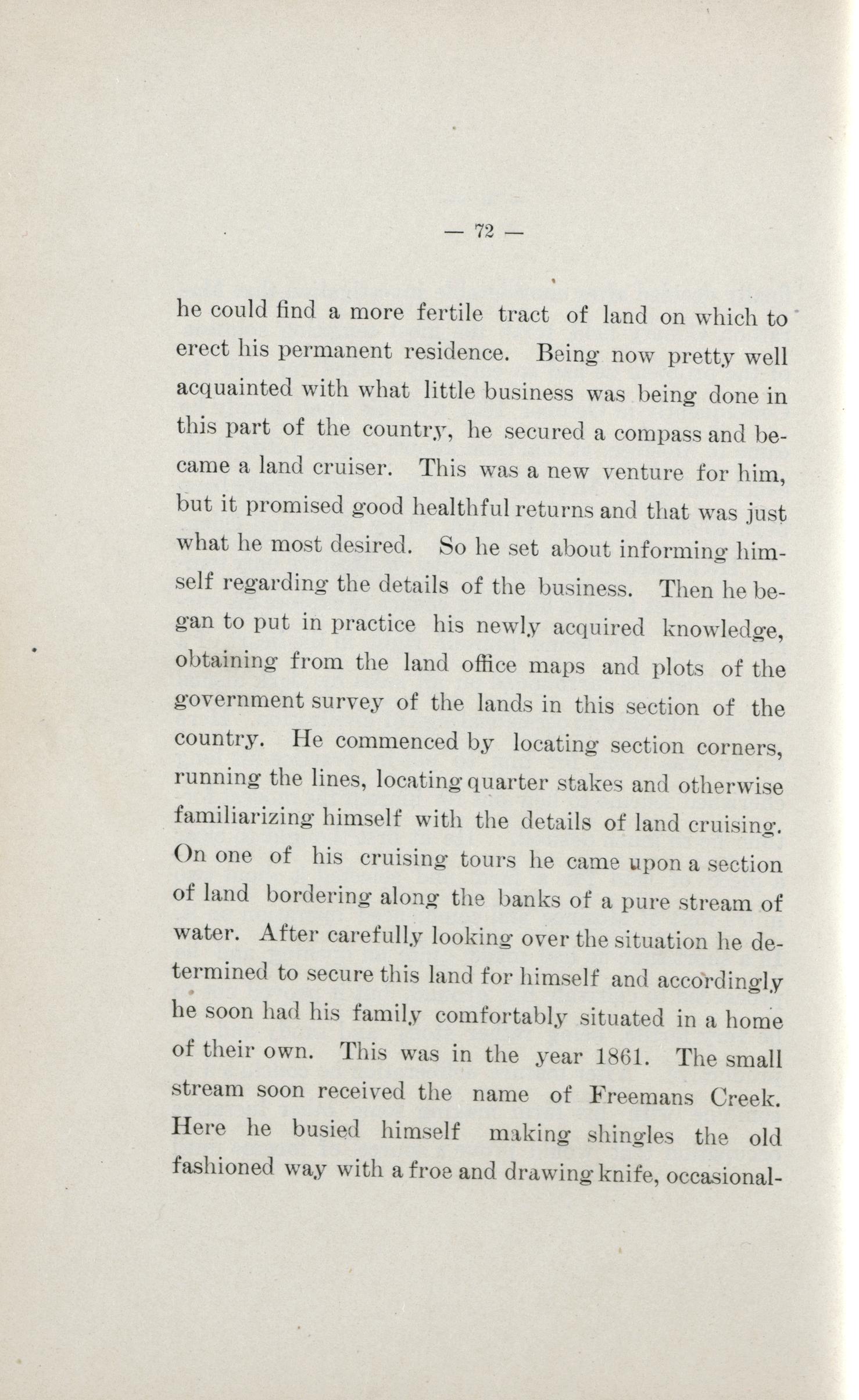 — 72 —

he could find a more fertile tract of land on which to erect his permanent residence. Being now pretty well acquainted with what little business was being done in this part of the country, he secured a compass and became a land cruiser. This was a new venture for him, but it promised good healthful returns and that was just what he most desired. So he set about informing himself regarding the details of the business. Then he began to put in practice his newly acquired knowledge, obtaining from the land office maps and plots of the government survey of the lands in this section of the country. He commenced by locating section corners, running the lines, locating quarter stakes and otherwise familiarizing himself with the details of land cruising. On one of his cruising tours he came upon a section of land bordering along the banks of a pure stream of water. After carefully looking over the situation he determined to secure this land for himself and accordingly he soon had his family comfortably situated in a home of their own. This was in the year 1861. The small stream soon received the name of Freemans Creek. Here he busied himself making shingles the old fashioned way with a froe and drawing knife, occasional-